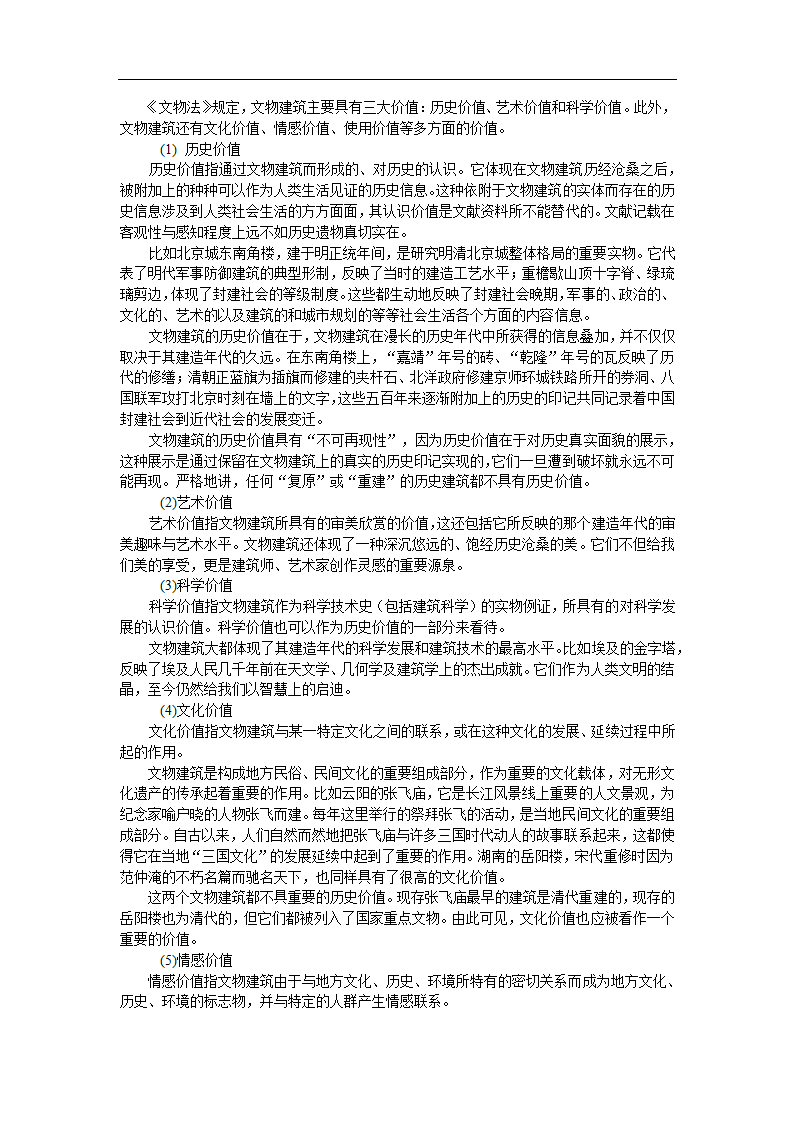 《文物法》规定，文物建筑主要具有三大价值：历史价值、艺术价值和科学价值。此外，文物建筑还有文化价值、情感价值、使用价值等多方面的价值。

(1) 历史价值

历史价值指通过文物建筑而形成的、对历史的认识。它体现在文物建筑历经沧桑之后，被附加上的种种可以作为人类生活见证的历史信息。这种依附于文物建筑的实体而存在的历史信息涉及到人类社会生活的方方面面，其认识价值是文献资料所不能替代的。文献记载在客观性与感知程度上远不如历史遗物真切实在。

比如北京城东南角楼，建于明正统年间，是研究明清北京城整体格局的重要实物。它代表了明代军事防御建筑的典型形制，反映了当时的建造工艺水平；重檐歇山顶十字脊、绿琉璃剪边，体现了封建社会的等级制度。这些都生动地反映了封建社会晚期，军事的、政治的、文化的、艺术的以及建筑的和城市规划的等等社会生活各个方面的内容信息。

文物建筑的历史价值在于，文物建筑在漫长的历史年代中所获得的信息叠加，并不仅仅取决于其建造年代的久远。在东南角楼上，“嘉靖”年号的砖、“乾隆”年号的瓦反映了历代的修缮；清朝正蓝旗为插旗而修建的夹杆石、北洋政府修建京师环城铁路所开的券洞、八国联军攻打北京时刻在墙上的文字，这些五百年来逐渐附加上的历史的印记共同记录着中国封建社会到近代社会的发展变迁。

文物建筑的历史价值具有“不可再现性”，因为历史价值在于对历史真实面貌的展示，这种展示是通过保留在文物建筑上的真实的历史印记实现的，它们一旦遭到破坏就永远不可能再现。严格地讲，任何“复原”或“重建”的历史建筑都不具有历史价值。

(2)艺术价值

艺术价值指文物建筑所具有的审美欣赏的价值，这还包括它所反映的那个建造年代的审美趣味与艺术水平。文物建筑还体现了一种深沉悠远的、饱经历史沧桑的美。它们不但给我们美的享受，更是建筑师、艺术家创作灵感的重要源泉。

(3)科学价值

科学价值指文物建筑作为科学技术史（包括建筑科学）的实物例证，所具有的对科学发展的认识价值。科学价值也可以作为历史价值的一部分来看待。

文物建筑大都体现了其建造年代的科学发展和建筑技术的最高水平。比如埃及的金字塔，反映了埃及人民几千年前在天文学、几何学及建筑学上的杰出成就。它们作为人类文明的结晶，至今仍然给我们以智慧上的启迪。

(4)文化价值

文化价值指文物建筑与某一特定文化之间的联系，或在这种文化的发展、延续过程中所起的作用。

文物建筑是构成地方民俗、民间文化的重要组成部分，作为重要的文化载体，对无形文化遗产的传承起着重要的作用。比如云阳的张飞庙，它是长江风景线上重要的人文景观，为纪念家喻户晓的人物张飞而建。每年这里举行的祭拜张飞的活动，是当地民间文化的重要组成部分。自古以来，人们自然而然地把张飞庙与许多三国时代动人的故事联系起来，这都使得它在当地“三国文化”的发展延续中起到了重要的作用。湖南的岳阳楼，宋代重修时因为范仲淹的不朽名篇而驰名天下，也同样具有了很高的文化价值。

这两个文物建筑都不具重要的历史价值。现存张飞庙最早的建筑是清代重建的，现存的岳阳楼也为清代的，但它们都被列入了国家重点文物。由此可见，文化价值也应被看作一个重要的价值。

(5)情感价值

情感价值指文物建筑由于与地方文化、历史、环境所特有的密切关系而成为地方文化、历史、环境的标志物，并与特定的人群产生情感联系。